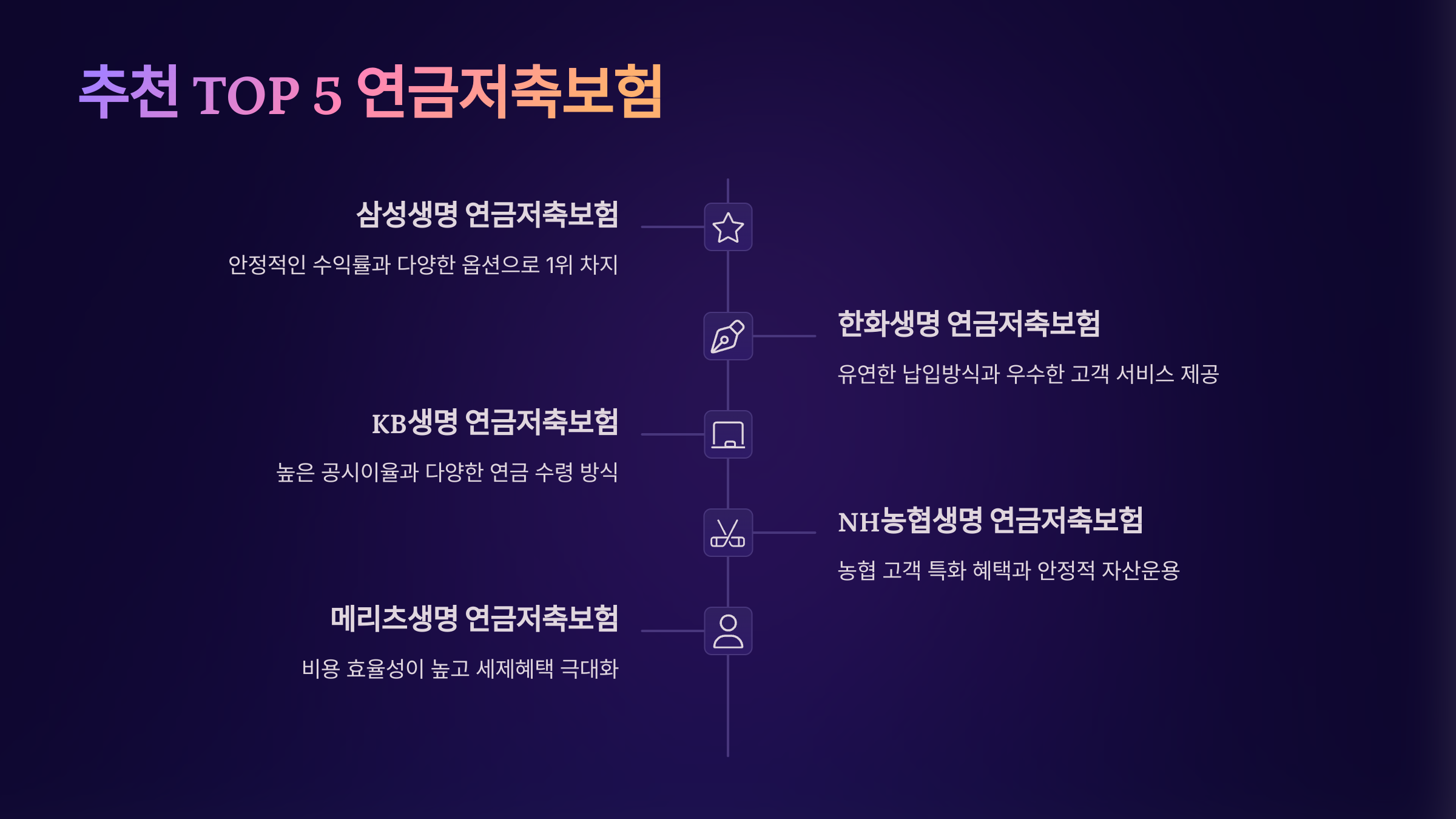 추천 TOP 5 연금저축보험

삼성생명 연금저축보험

안정적인 수익률과 다양한 옵션으로 1위 차지

한화생명 연금저축보험

유연한 납입방식과 우수한 고객 서비스 제공

KB생명 연금저축보험

높은 공시이율과 다양한 연금 수령 방식

NH농협생명 연금저축보험

농협 고객 특화 혜택과 안정적 자산운용

메리츠생명 연금저축보험

비용 효율성이 높고 세제혜택 극대화